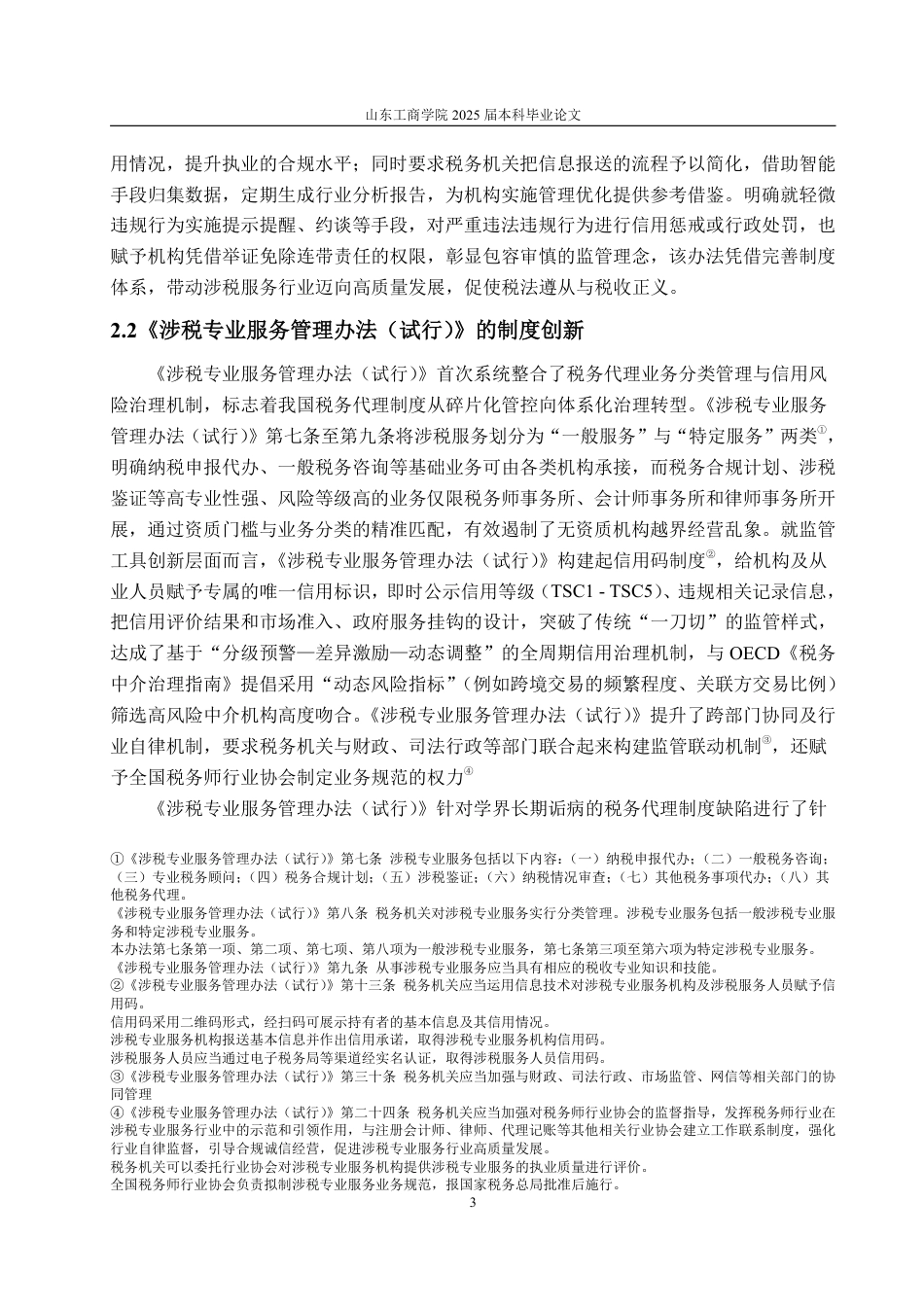 山东工商学院 2025 届本科毕业论文

用情况，提升执业的合规水平；同时要求税务机关把信息报送的流程予以简化，借助智能手段归集数据，定期生成行业分析报告，为机构实施管理优化提供参考借鉴。明确就轻微违规行为实施提示提醒、约谈等手段，对严重违法违规行为进行信用惩戒或行政处罚，也赋予机构凭借举证免除连带责任的权限，彰显包容审慎的监管理念，该办法凭借完善制度体系，带动涉税服务行业迈向高质量发展，促使税法遵从与税收正义。

2.2《涉税专业服务管理办法（试行）》的制度创新

《涉税专业服务管理办法（试行）》首次系统整合了税务代理业务分类管理与信用风险治理机制，标志着我国税务代理制度从碎片化管控向体系化治理转型。《涉税专业服务管理办法（试行）》第七条至第九条将涉税服务划分为“一般服务”与“特定服务”两类①，明确纳税申报代办、一般税务咨询等基础业务可由各类机构承接，而税务合规计划、涉税鉴证等高专业性强、风险等级高的业务仅限税务师事务所、会计师事务所和律师事务所开展，通过资质门槛与业务分类的精准匹配，有效遏制了无资质机构越界经营乱象。就监管工具创新层面而言，《涉税专业服务管理办法（试行）》构建起信用码制度②，给机构及从业人员赋予专属的唯一信用标识，即时公示信用等级（TSC1 - TSC5）、违规相关记录信息，把信用评价结果和市场准入、政府服务挂钩的设计，突破了传统“一刀切”的监管样式，达成了基于“分级预警—差异激励—动态调整”的全周期信用治理机制，与 OECD《税务中介治理指南》提倡采用“动态风险指标”（例如跨境交易的频繁程度、关联方交易比例）筛选高风险中介机构高度吻合。《涉税专业服务管理办法（试行）》提升了跨部门协同及行业自律机制，要求税务机关与财政、司法行政等部门联合起来构建监管联动机制③，还赋予全国税务师行业协会制定业务规范的权力④

《涉税专业服务管理办法（试行）》针对学界长期诟病的税务代理制度缺陷进行了针

①《涉税专业服务管理办法（试行）》第七条 涉税专业服务包括以下内容：（一）纳税申报代办；（二）一般税务咨询；（三）专业税务顾问；（四）税务合规计划；（五）涉税鉴证；（六）纳税情况审查；（七）其他税务事项代办；（八）其他税务代理。
《涉税专业服务管理办法（试行）》第八条 税务机关对涉税专业服务实行分类管理。涉税专业服务包括一般涉税专业服务和特定涉税专业服务。
本办法第七条第一项、第二项、第七项、第八项为一般涉税专业服务，第七条第三项至第六项为特定涉税专业服务。
《涉税专业服务管理办法（试行）》第九条 从事涉税专业服务应当具有相应的税收专业知识和技能。
②《涉税专业服务管理办法（试行）》第十三条 税务机关应当运用信息技术对涉税专业服务机构及涉税服务人员赋予信用码。
信用码采用二维码形式，经扫码可展示持有者的基本信息及其信用情况。
涉税专业服务机构报送基本信息并作出信用承诺，取得涉税专业服务机构信用码。
涉税服务人员应当通过电子税务局等渠道经实名认证，取得涉税服务人员信用码。
③《涉税专业服务管理办法（试行）》第三十条 税务机关应当加强与财政、司法行政、市场监管、网信等相关部门的协同管理
④《涉税专业服务管理办法（试行）》第二十四条 税务机关应当加强对税务师行业协会的监督指导，发挥税务师行业在涉税专业服务行业中的示范和引领作用，与注册会计师、律师、代理记账等其他相关行业协会建立工作联系制度，强化行业自律监督，引导合规诚信经营，促进涉税专业服务行业高质量发展。
税务机关可以委托行业协会对涉税专业服务机构提供涉税专业服务的执业质量进行评价。
全国税务师行业协会负责拟制涉税专业服务业务规范，报国家税务总局批准后施行。

3